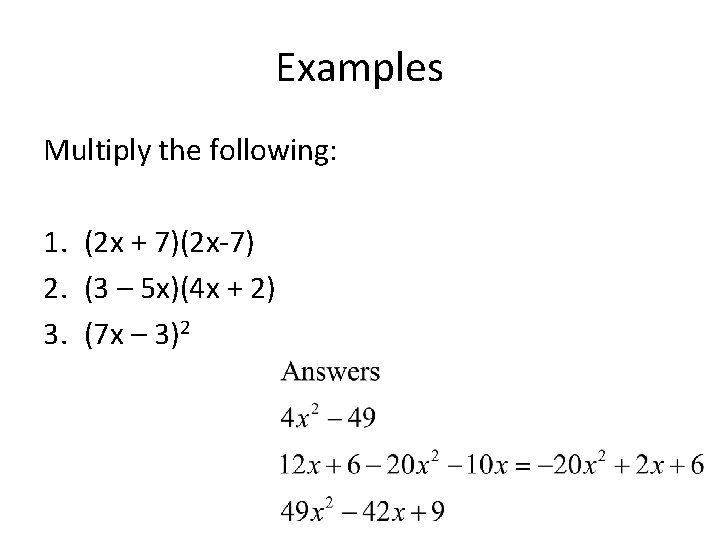 Examples

Multiply the following:

1. $(2x + 7)(2x-7)$
2. $(3 - 5x)(4x + 2)$
3. $(7x - 3)^2$

Answers

$4x^2 - 49$

$12x + 6 - 20x^2 - 10x = -20x^2 + 2x + 6$

$49x^2 - 42x + 9$